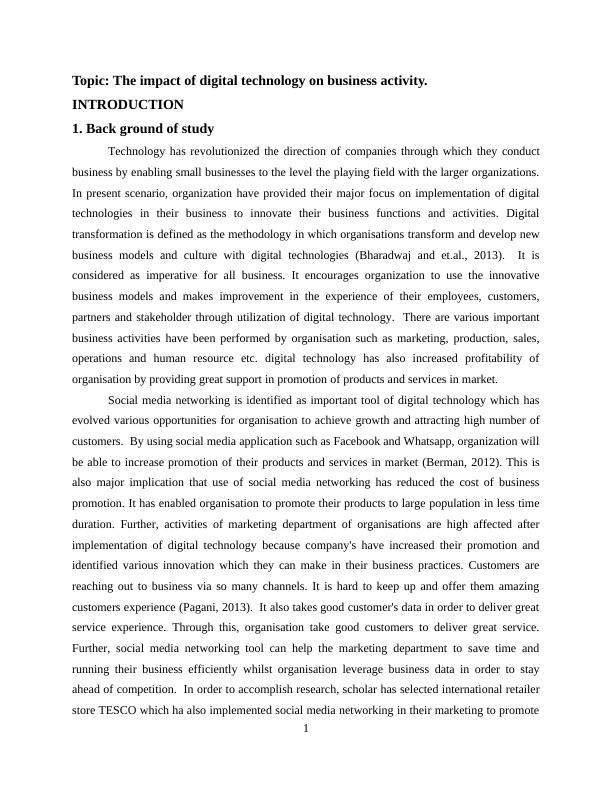 Topic: The impact of digital technology on business activity.

INTRODUCTION

1. Back ground of study

Technology has revolutionized the direction of companies through which they conduct business by enabling small businesses to the level the playing field with the larger organizations. In present scenario, organization have provided their major focus on implementation of digital technologies in their business to innovate their business functions and activities. Digital transformation is defined as the methodology in which organisations transform and develop new business models and culture with digital technologies (Bharadwaj and et.al., 2013). It is considered as imperative for all business. It encourages organization to use the innovative business models and makes improvement in the experience of their employees, customers, partners and stakeholder through utilization of digital technology. There are various important business activities have been performed by organisation such as marketing, production, sales, operations and human resource etc. digital technology has also increased profitability of organisation by providing great support in promotion of products and services in market.

Social media networking is identified as important tool of digital technology which has evolved various opportunities for organisation to achieve growth and attracting high number of customers. By using social media application such as Facebook and Whatsapp, organization will be able to increase promotion of their products and services in market (Berman, 2012). This is also major implication that use of social media networking has reduced the cost of business promotion. It has enabled organisation to promote their products to large population in less time duration. Further, activities of marketing department of organisations are high affected after implementation of digital technology because company's have increased their promotion and identified various innovation which they can make in their business practices. Customers are reaching out to business via so many channels. It is hard to keep up and offer them amazing customers experience (Pagani, 2013). It also takes good customer's data in order to deliver great service experience. Through this, organisation take good customers to deliver great service. Further, social media networking tool can help the marketing department to save time and running their business efficiently whilst organisation leverage business data in order to stay ahead of competition. In order to accomplish research, scholar has selected international retailer store TESCO which ha also implemented social media networking in their marketing to promote

1